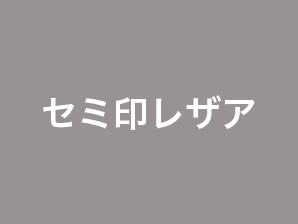 セミ印レザア